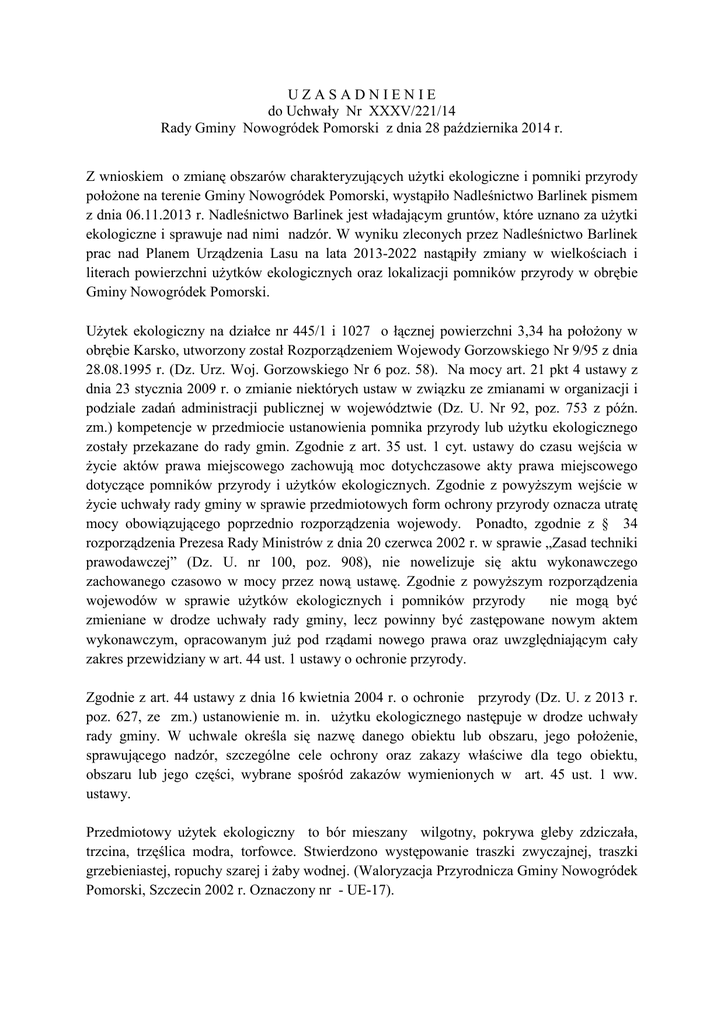 U Z A S A D N I E N I E
do Uchwały Nr XXXV/221/14
Rady Gminy Nowogródek Pomorski z dnia 28 października 2014 r.

Z wnioskiem o zmianę obszarów charakteryzujących użytki ekologiczne i pomniki przyrody położone na terenie Gminy Nowogródek Pomorski, wystąpiło Nadleśnictwo Barlinek pismem z dnia 06.11.2013 r. Nadleśnictwo Barlinek jest władającym gruntów, które uznano za użytki ekologiczne i sprawuje nad nimi nadzór. W wyniku zleconych przez Nadleśnictwo Barlinek prac nad Planem Urządzenia Lasu na lata 2013-2022 nastąpiły zmiany w wielkościach i literach powierzchni użytków ekologicznych oraz lokalizacji pomników przyrody w obrębie Gminy Nowogródek Pomorski.

Użytek ekologiczny na działce nr 445/1 i 1027 o łącznej powierzchni 3,34 ha położony w obrębie Karsko, utworzony został Rozporządzeniem Wojewody Gorzowskiego Nr 9/95 z dnia 28.08.1995 r. (Dz. Urz. Woj. Gorzowskiego Nr 6 poz. 58). Na mocy art. 21 pkt 4 ustawy z dnia 23 stycznia 2009 r. o zmianie niektórych ustaw w związku ze zmianami w organizacji i podziale zadań administracji publicznej w województwie (Dz. U. Nr 92, poz. 753 z późn. zm.) kompetencje w przedmiocie ustanowienia pomnika przyrody lub użytku ekologicznego zostały przekazane do rady gmin. Zgodnie z art. 35 ust. 1 cyt. ustawy do czasu wejścia w życie aktów prawa miejscowego zachowują moc dotychczasowe akty prawa miejscowego dotyczące pomników przyrody i użytków ekologicznych. Zgodnie z powyższym wejście w życie uchwały rady gminy w sprawie przedmiotowych form ochrony przyrody oznacza utratę mocy obowiązującego poprzednio rozporządzenia wojewody. Ponadto, zgodnie z § 34 rozporządzenia Prezesa Rady Ministrów z dnia 20 czerwca 2002 r. w sprawie „Zasad techniki prawodawczej” (Dz. U. nr 100, poz. 908), nie nowelizuje się aktu wykonawczego zachowanego czasowo w mocy przez nową ustawę. Zgodnie z powyższym rozporządzenia wojewodów w sprawie użytków ekologicznych i pomników przyrody nie mogą być zmieniane w drodze uchwały rady gminy, lecz powinny być zastępowane nowym aktem wykonawczym, opracowanym już pod rządami nowego prawa oraz uwzględniającym cały zakres przewidziany w art. 44 ust. 1 ustawy o ochronie przyrody.

Zgodnie z art. 44 ustawy z dnia 16 kwietnia 2004 r. o ochronie przyrody (Dz. U. z 2013 r. poz. 627, ze zm.) ustanowienie m. in. użytku ekologicznego następuje w drodze uchwały rady gminy. W uchwale określa się nazwę danego obiektu lub obszaru, jego położenie, sprawującego nadzór, szczególne cele ochrony oraz zakazy właściwe dla tego obiektu, obszaru lub jego części, wybrane spośród zakazów wymienionych w art. 45 ust. 1 ww. ustawy.

Przedmiotowy użytek ekologiczny to bór mieszany wilgotny, pokrywa gleby zdziczała, trzcina, trzęślica modra, torfowce. Stwierdzono występowanie traszki zwyczajnej, traszki grzebieniastej, ropuchy szarej i żaby wodnej. (Waloryzacja Przyrodnicza Gminy Nowogródek Pomorski, Szczecin 2002 r. Oznaczony nr - UE-17).